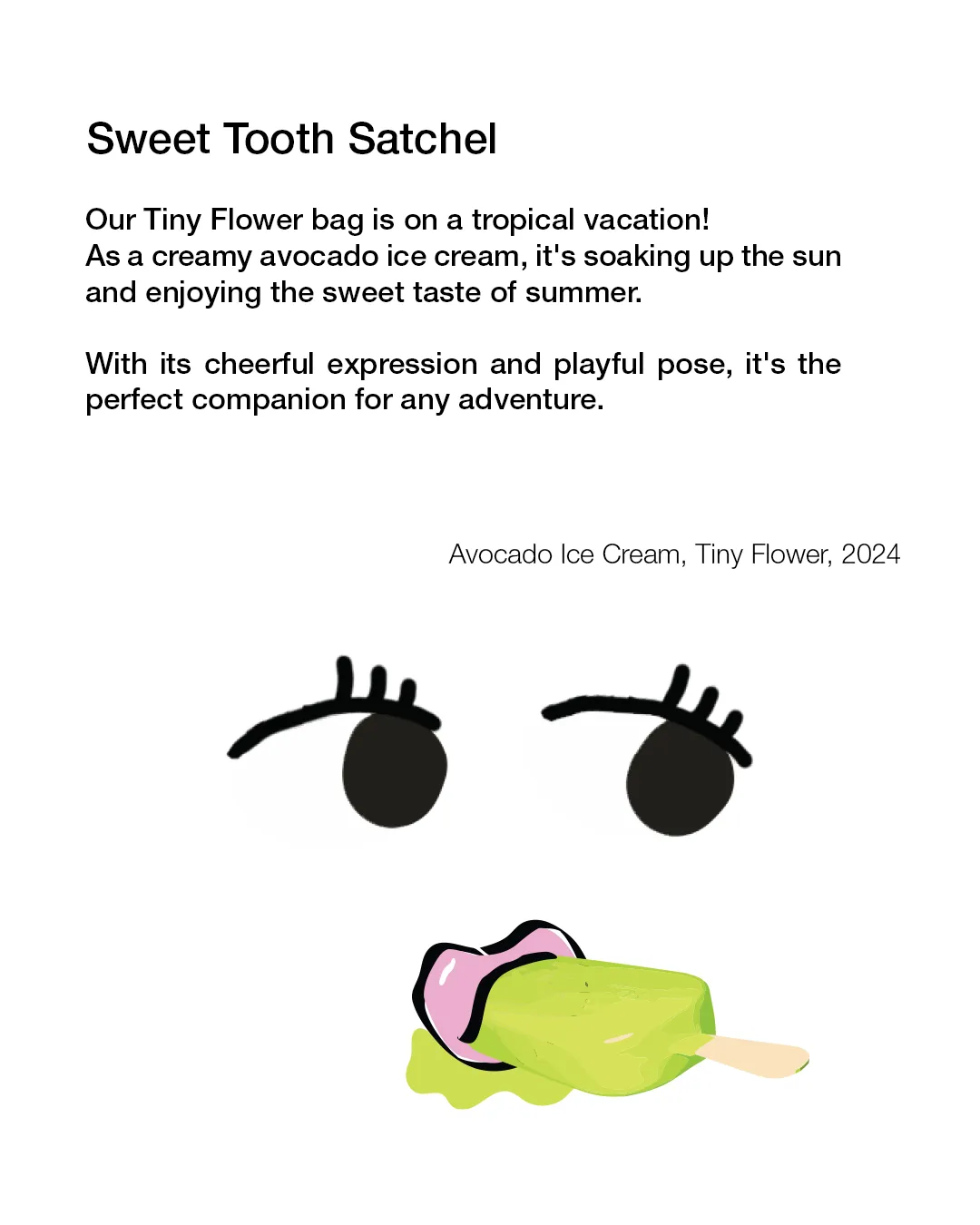 Sweet Tooth Satchel

Our Tiny Flower bag is on a tropical vacation! As a creamy avocado ice cream, it's soaking up the sun and enjoying the sweet taste of summer.

With its cheerful expression and playful pose, it's the perfect companion for any adventure.

Avocado Ice Cream, Tiny Flower, 2024